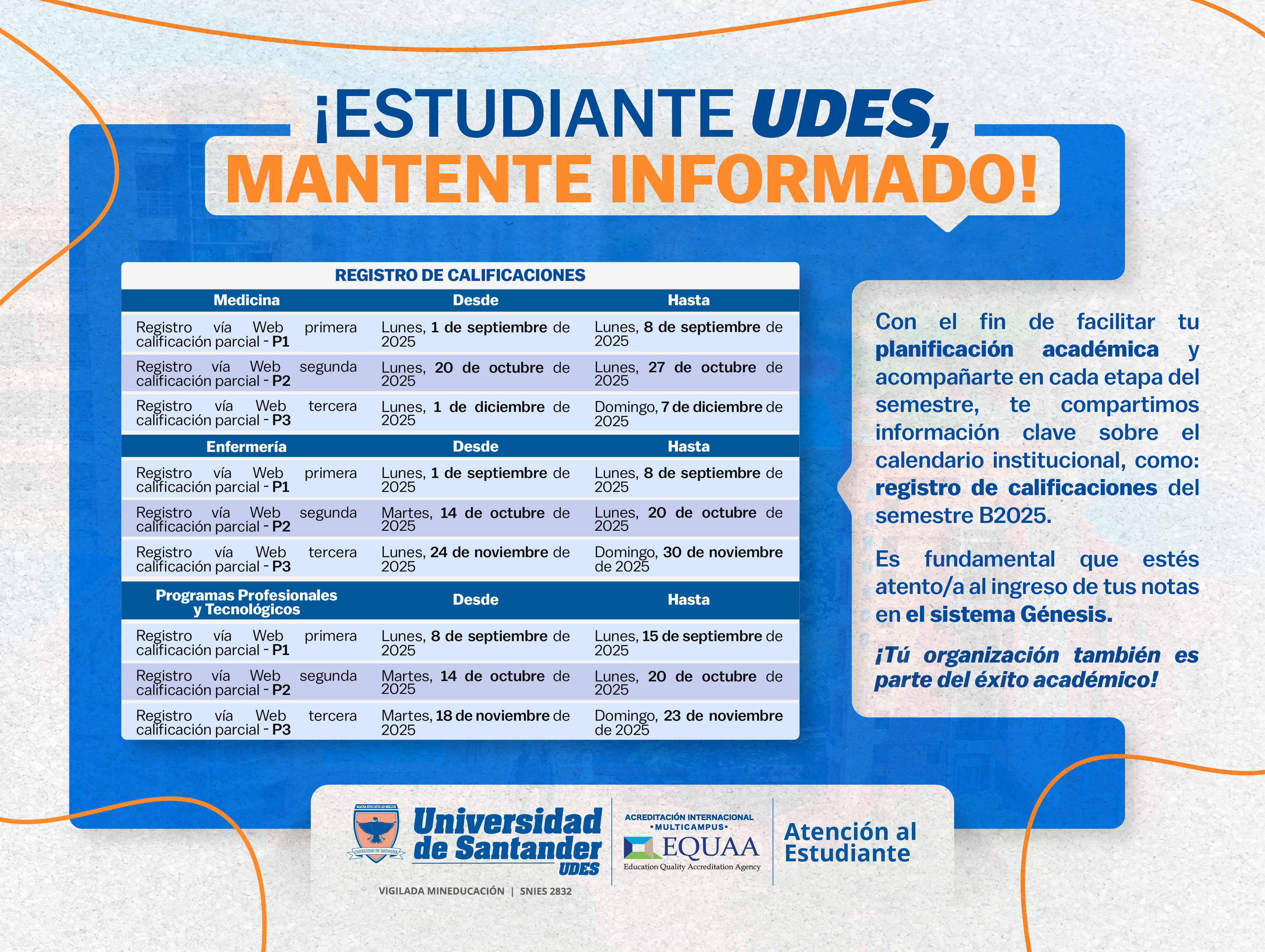 ¡ESTUDIANTE UDES,
MANTENTE INFORMADO!

REGISTRO DE CALIFICACIONES

| Medicina | Desde | Hasta |
|---|---|---|
| Registro vía Web primera calificación parcial - P1 | Lunes, 1 de septiembre de 2025 | Lunes, 8 de septiembre de 2025 |
| Registro vía Web segunda calificación parcial - P2 | Lunes, 20 de octubre de 2025 | Lunes, 27 de octubre de 2025 |
| Registro vía Web tercera calificación parcial - P3 | Lunes, 1 de diciembre de 2025 | Domingo, 7 de diciembre de 2025 |
| Enfermería | Desde | Hasta |
| Registro vía Web primera calificación parcial - P1 | Lunes, 1 de septiembre de 2025 | Lunes, 8 de septiembre de 2025 |
| Registro vía Web segunda calificación parcial - P2 | Martes, 14 de octubre de 2025 | Lunes, 20 de octubre de 2025 |
| Registro vía Web tercera calificación parcial - P3 | Lunes, 24 de noviembre de 2025 | Domingo, 30 de noviembre de 2025 |
| Programas Profesionales y Tecnológicos | Desde | Hasta |
| Registro vía Web primera calificación parcial - P1 | Lunes, 8 de septiembre de 2025 | Lunes, 15 de septiembre de 2025 |
| Registro vía Web segunda calificación parcial - P2 | Martes, 14 de octubre de 2025 | Lunes, 20 de octubre de 2025 |
| Registro vía Web tercera calificación parcial - P3 | Martes, 18 de noviembre de 2025 | Domingo, 23 de noviembre de 2025 |

Con el fin de facilitar tu planificación académica y acompañarte en cada etapa del semestre, te compartimos información clave sobre el calendario institucional, como: registro de calificaciones del semestre B2025.

Es fundamental que estés atento/a al ingreso de tus notas en el sistema Génesis.

¡Tú organización también es parte del éxito académico!

MAGNA EDUCATIO AD MELIOR
UNIVERSIDAD DE SANTANDER
Universidad de Santander UDES
VIGILADA MINEDUCACIÓN | SNIES 2832
ACREDITACIÓN INTERNACIONAL •MULTICAMPUS•
EQUAA
Education Quality Accreditation Agency
Atención al Estudiante